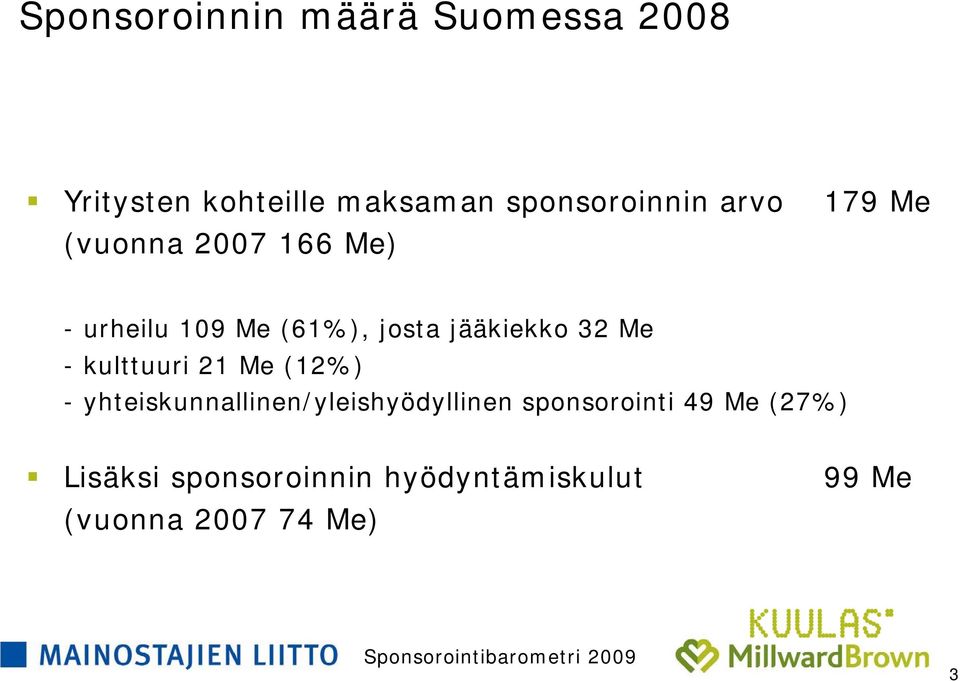 Sponsoroinnin määrä Suomessa 2008

Yritysten kohteille maksaman sponsoroinnin arvo 179 Me (vuonna 2007 166 Me)

- urheilu 109 Me (61%), josta jääkiekko 32 Me
- kulttuuri 21 Me (12%)
- yhteiskunnallinen/yleishyödyllinen sponsorointi 49 Me (27%)

Lisäksi sponsoroinnin hyödyntämiskulut 99 Me (vuonna 2007 74 Me)

MAINOSTAJIEN LIITTO

Sponsorointibarometri 2009

KUULAS
MillwardBrown

3